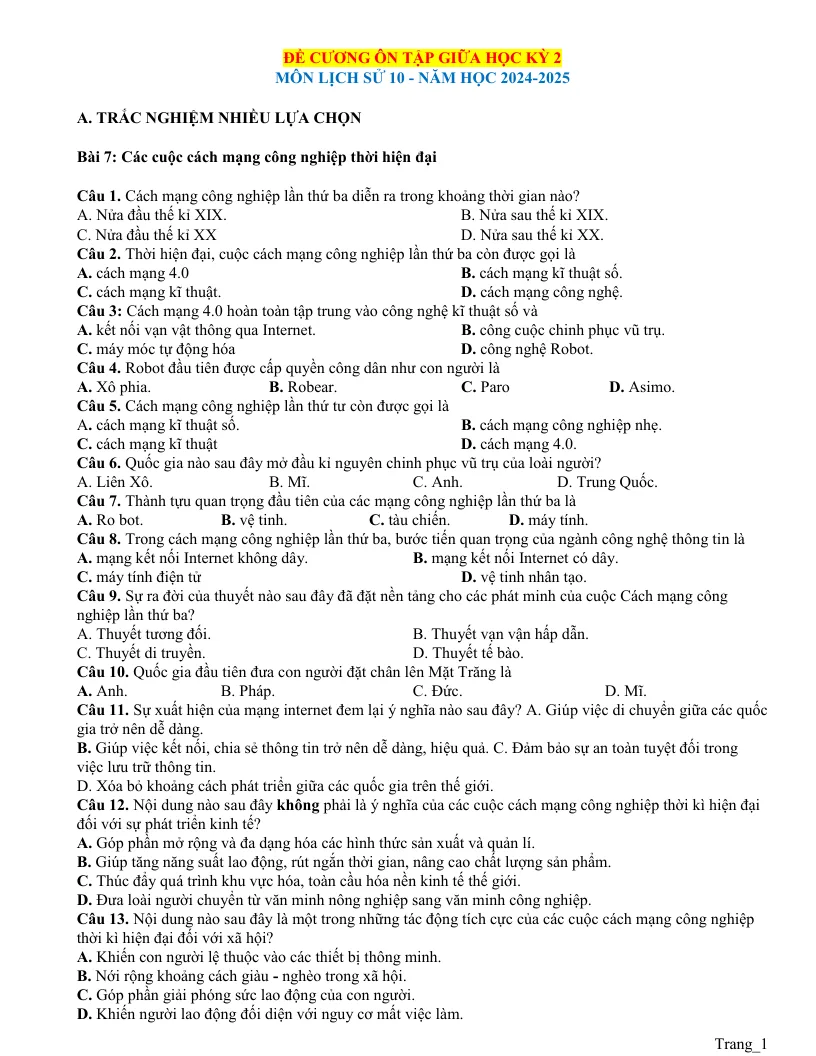 ĐỀ CƯƠNG ÔN TẬP GIỮA HỌC KỲ 2
MÔN LỊCH SỬ 10 - NĂM HỌC 2024-2025

A. TRẮC NGHIỆM NHIỀU LỰA CHỌN

Bài 7: Các cuộc cách mạng công nghiệp thời hiện đại

Câu 1. Cách mạng công nghiệp lần thứ ba diễn ra trong khoảng thời gian nào?
A. Nửa đầu thế kỉ XIX.
B. Nửa sau thế kỉ XIX.
C. Nửa đầu thế kỉ XX
D. Nửa sau thế kỉ XX.
Câu 2. Thời hiện đại, cuộc cách mạng công nghiệp lần thứ ba còn được gọi là
A. cách mạng 4.0
B. cách mạng kĩ thuật số.
C. cách mạng kĩ thuật.
D. cách mạng công nghệ.
Câu 3: Cách mạng 4.0 hoàn toàn tập trung vào công nghệ kĩ thuật số và
A. kết nối vạn vật thông qua Internet.
B. công cuộc chinh phục vũ trụ.
C. máy móc tự động hóa
D. công nghệ Robot.
Câu 4. Robot đầu tiên được cấp quyền công dân như con người là
A. Xô phia.
B. Robear.
C. Paro
D. Asimo.
Câu 5. Cách mạng công nghiệp lần thứ tư còn được gọi là
A. cách mạng kĩ thuật số.
B. cách mạng công nghiệp nhẹ.
C. cách mạng kĩ thuật
D. cách mạng 4.0.
Câu 6. Quốc gia nào sau đây mở đầu kỉ nguyên chinh phục vũ trụ của loài người?
A. Liên Xô.
B. Mĩ.
C. Anh.
D. Trung Quốc.
Câu 7. Thành tựu quan trọng đầu tiên của các mạng công nghiệp lần thứ ba là
A. Ro bot.
B. vệ tinh.
C. tàu chiến.
D. máy tính.
Câu 8. Trong cách mạng công nghiệp lần thứ ba, bước tiến quan trọng của ngành công nghệ thông tin là
A. mạng kết nối Internet không dây.
B. mạng kết nối Internet có dây.
C. máy tính điện tử
D. vệ tinh nhân tạo.
Câu 9. Sự ra đời của thuyết nào sau đây đã đặt nền tảng cho các phát minh của cuộc Cách mạng công nghiệp lần thứ ba?
A. Thuyết tương đối.
B. Thuyết vạn vận hấp dẫn.
C. Thuyết di truyền.
D. Thuyết tế bào.
Câu 10. Quốc gia đầu tiên đưa con người đặt chân lên Mặt Trăng là
A. Anh.
B. Pháp.
C. Đức.
D. Mĩ.
Câu 11. Sự xuất hiện của mạng internet đem lại ý nghĩa nào sau đây? A. Giúp việc di chuyển giữa các quốc gia trở nên dễ dàng.
B. Giúp việc kết nối, chia sẻ thông tin trở nên dễ dàng, hiệu quả. C. Đảm bảo sự an toàn tuyệt đối trong việc lưu trữ thông tin.
D. Xóa bỏ khoảng cách phát triển giữa các quốc gia trên thế giới.
Câu 12. Nội dung nào sau đây không phải là ý nghĩa của các cuộc cách mạng công nghiệp thời kì hiện đại đối với sự phát triển kinh tế?
A. Góp phần mở rộng và đa dạng hóa các hình thức sản xuất và quản lí.
B. Giúp tăng năng suất lao động, rút ngắn thời gian, nâng cao chất lượng sản phẩm.
C. Thúc đẩy quá trình khu vực hóa, toàn cầu hóa nền kinh tế thế giới.
D. Đưa loài người chuyển từ văn minh nông nghiệp sang văn minh công nghiệp.
Câu 13. Nội dung nào sau đây là một trong những tác động tích cực của các cuộc cách mạng công nghiệp thời kì hiện đại đối với xã hội?
A. Khiến con người lệ thuộc vào các thiết bị thông minh.
B. Nới rộng khoảng cách giàu - nghèo trong xã hội.
C. Góp phần giải phóng sức lao động của con người.
D. Khiến người lao động đối diện với nguy cơ mất việc làm.

Trang_1